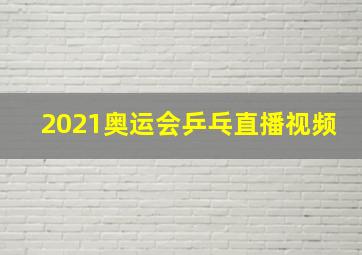 2021奥运会乒乓直播视频